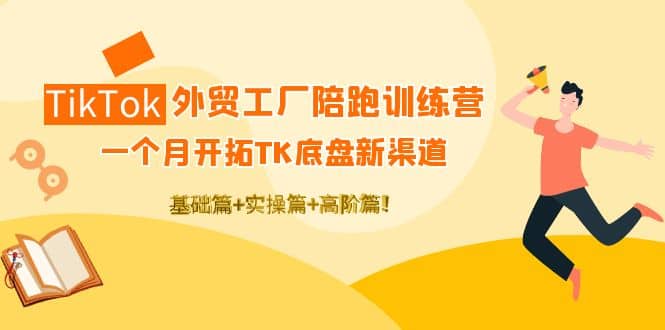 TikTok 外贸工厂陪跑训练营
一个月开拓TK底盘新渠道
基础篇+实操篇+高阶篇!